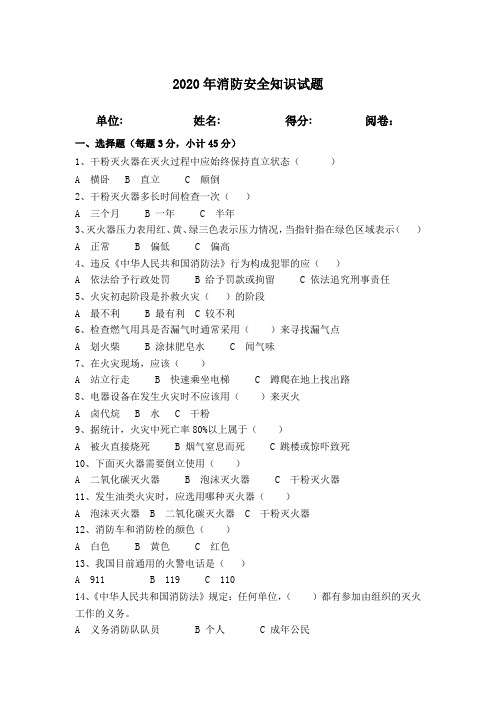 2020年消防安全知识试题

单位: 姓名: 得分: 阅卷:

一、选择题（每题3分，小计45分）

1、干粉灭火器在灭火过程中应始终保持直立状态（ ）

A 横卧 B 直立 C 颠倒

2、干粉灭火器多长时间检查一次（ ）

A 三个月 B 一年 C 半年

3、灭火器压力表用红、黄、绿三色表示压力情况，当指针指在绿色区域表示（ ）

A 正常 B 偏低 C 偏高

4、违反《中华人民共和国消防法》行为构成犯罪的应（ ）

A 依法给予行政处罚 B 给予罚款或拘留 C 依法追究刑事责任

5、火灾初起阶段是扑救火灾（ ）的阶段

A 最不利 B 最有利 C 较不利

6、检查燃气用具是否漏气时通常采用（ ）来寻找漏气点

A 划火柴 B 涂抹肥皂水 C 闻气味

7、在火灾现场，应该（ ）

A 站立行走 B 快速乘坐电梯 C 蹲爬在地上找出路

8、电器设备在发生火灾时不应该用（ ）来灭火

A 卤代烷 B 水 C 干粉

9、据统计，火灾中死亡率80%以上属于（ ）

A 被火直接烧死 B 烟气窒息而死 C 跳楼或惊吓致死

10、下面灭火器需要倒立使用（ ）

A 二氧化碳灭火器 B 泡沫灭火器 C 干粉灭火器

11、发生油类火灾时，应选用哪种灭火器（ ）

A 泡沫灭火器 B 二氧化碳灭火器 C 干粉灭火器

12、消防车和消防栓的颜色（ ）

A 白色 B 黄色 C 红色

13、我国目前通用的火警电话是（ ）

A 911 B 119 C 110

14、《中华人民共和国消防法》规定：任何单位，（ ）都有参加由组织的灭火工作的义务。

A 义务消防队队员 B 个人 C 成年公民